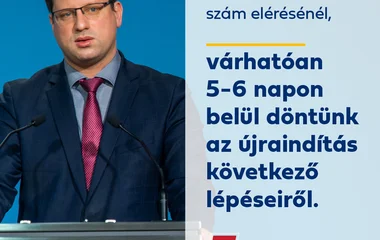 szám elérésénél,

várhatóan 5-6 napon belül döntünk az újraindítás következő lépéseiről.